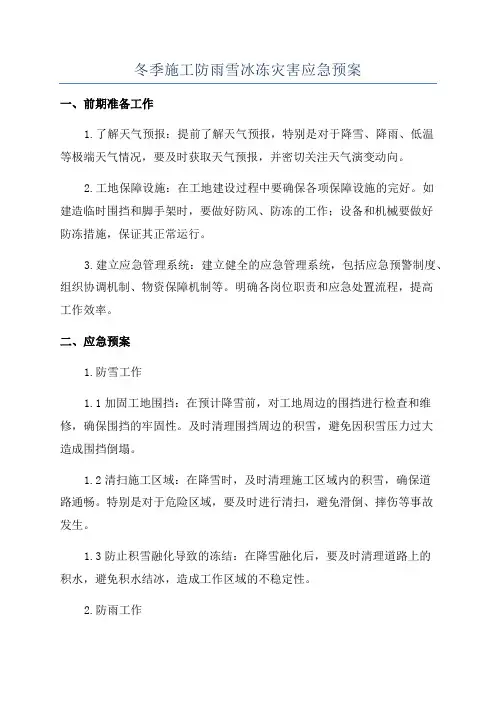 冬季施工防雨雪冰冻灾害应急预案

一、前期准备工作

1.了解天气预报：提前了解天气预报，特别是对于降雪、降雨、低温等极端天气情况，要及时获取天气预报，并密切关注天气演变动向。

2.工地保障设施：在工地建设过程中要确保各项保障设施的完好。如建造临时围挡和脚手架时，要做好防风、防冻的工作；设备和机械要做好防冻措施，保证其正常运行。

3.建立应急管理系统：建立健全的应急管理系统，包括应急预警制度、组织协调机制、物资保障机制等。明确各岗位职责和应急处置流程，提高工作效率。

二、应急预案

1.防雪工作

1.1 加固工地围挡：在预计降雪前，对工地周边的围挡进行检查和维修，确保围挡的牢固性。及时清理围挡周边的积雪，避免因积雪压力过大造成围挡倒塌。

1.2 清扫施工区域：在降雪时，及时清理施工区域内的积雪，确保道路通畅。特别是对于危险区域，要及时进行清扫，避免滑倒、摔伤等事故发生。

1.3 防止积雪融化导致的冻结：在降雪融化后，要及时清理道路上的积水，避免积水结冰，造成工作区域的不稳定性。

2.防雨工作